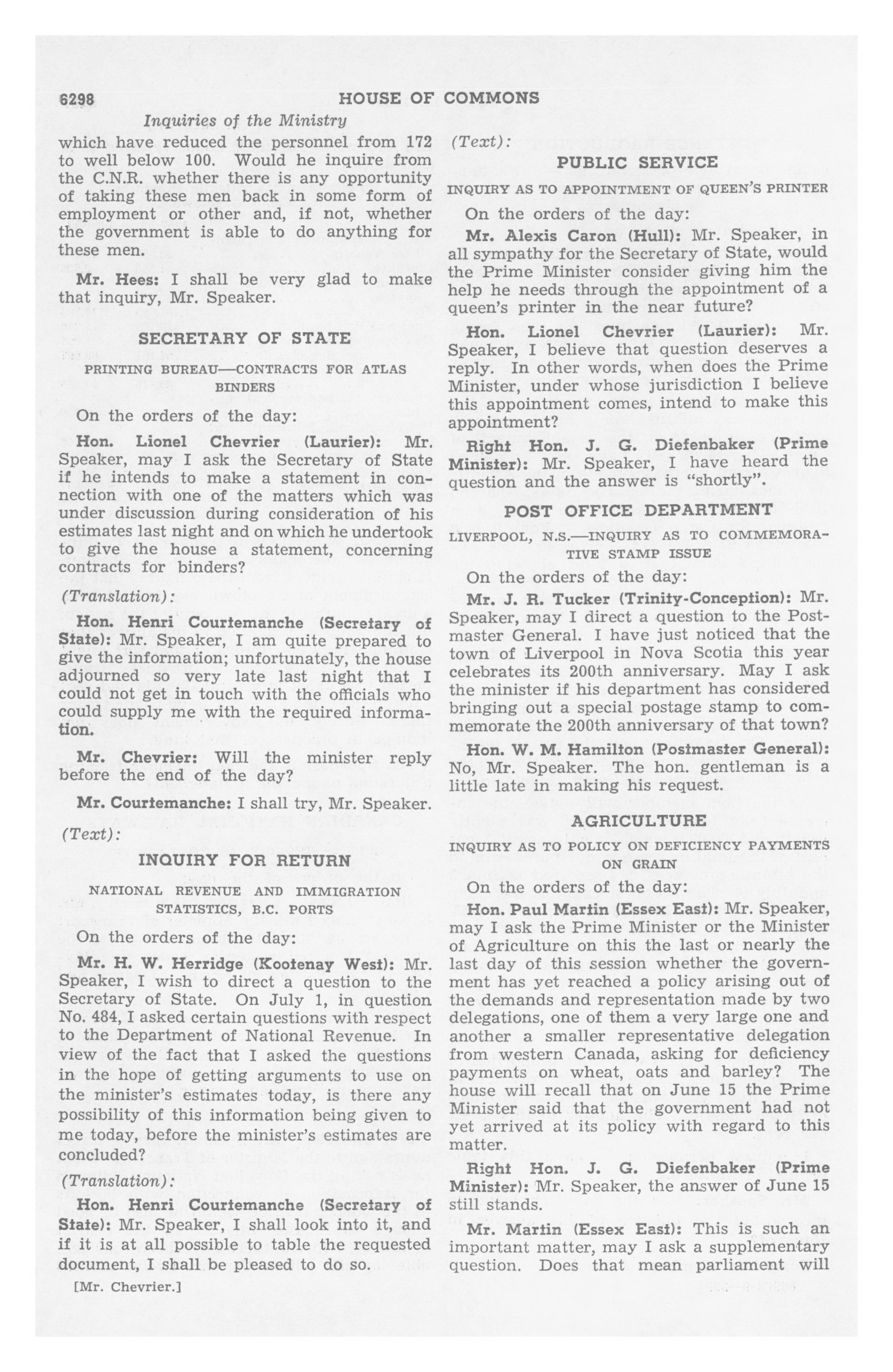 6298 HOUSE OF COMMONS

Inquiries of the Ministry

which have reduced the personnel from 172 to well below 100. Would he inquire from the C.N.R. whether there is any opportunity of taking these men back in some form of employment or other and, if not, whether the government is able to do anything for these men.

Mr. Hees: I shall be very glad to make that inquiry, Mr. Speaker.

SECRETARY OF STATE

PRINTING BUREAU—CONTRACTS FOR ATLAS BINDERS

On the orders of the day:

Hon. Lionel Chevrier (Laurier): Mr. Speaker, may I ask the Secretary of State if he intends to make a statement in connection with one of the matters which was under discussion during consideration of his estimates last night and on which he undertook to give the house a statement, concerning contracts for binders?

(Translation):

Hon. Henri Courtemanche (Secretary of State): Mr. Speaker, I am quite prepared to give the information; unfortunately, the house adjourned so very late last night that I could not get in touch with the officials who could supply me with the required information.

Mr. Chevrier: Will the minister reply before the end of the day?

Mr. Courtemanche: I shall try, Mr. Speaker.

(Text):

INQUIRY FOR RETURN

NATIONAL REVENUE AND IMMIGRATION STATISTICS, B.C. PORTS

On the orders of the day:

Mr. H. W. Herridge (Kootenay West): Mr. Speaker, I wish to direct a question to the Secretary of State. On July 1, in question No. 484, I asked certain questions with respect to the Department of National Revenue. In view of the fact that I asked the questions in the hope of getting arguments to use on the minister's estimates today, is there any possibility of this information being given to me today, before the minister's estimates are concluded?

(Translation):

Hon. Henri Courtemanche (Secretary of State): Mr. Speaker, I shall look into it, and if it is at all possible to table the requested document, I shall be pleased to do so.

[Mr. Chevrier.]

(Text):

PUBLIC SERVICE

INQUIRY AS TO APPOINTMENT OF QUEEN'S PRINTER

On the orders of the day:

Mr. Alexis Caron (Hull): Mr. Speaker, in all sympathy for the Secretary of State, would the Prime Minister consider giving him the help he needs through the appointment of a queen's printer in the near future?

Hon. Lionel Chevrier (Laurier): Mr. Speaker, I believe that question deserves a reply. In other words, when does the Prime Minister, under whose jurisdiction I believe this appointment comes, intend to make this appointment?

Right Hon. J. G. Diefenbaker (Prime Minister): Mr. Speaker, I have heard the question and the answer is "shortly".

POST OFFICE DEPARTMENT

LIVERPOOL, N.S.—INQUIRY AS TO COMMEMORATIVE STAMP ISSUE

On the orders of the day:

Mr. J. R. Tucker (Trinity-Conception): Mr. Speaker, may I direct a question to the Postmaster General. I have just noticed that the town of Liverpool in Nova Scotia this year celebrates its 200th anniversary. May I ask the minister if his department has considered bringing out a special postage stamp to commemorate the 200th anniversary of that town?

Hon. W. M. Hamilton (Postmaster General): No, Mr. Speaker. The hon. gentleman is a little late in making his request.

AGRICULTURE

INQUIRY AS TO POLICY ON DEFICIENCY PAYMENTS ON GRAIN

On the orders of the day:

Hon. Paul Martin (Essex East): Mr. Speaker, may I ask the Prime Minister or the Minister of Agriculture on this the last or nearly the last day of this session whether the government has yet reached a policy arising out of the demands and representation made by two delegations, one of them a very large one and another a smaller representative delegation from western Canada, asking for deficiency payments on wheat, oats and barley? The house will recall that on June 15 the Prime Minister said that the government had not yet arrived at its policy with regard to this matter.

Right Hon. J. G. Diefenbaker (Prime Minister): Mr. Speaker, the answer of June 15 still stands.

Mr. Martin (Essex East): This is such an important matter, may I ask a supplementary question. Does that mean parliament will